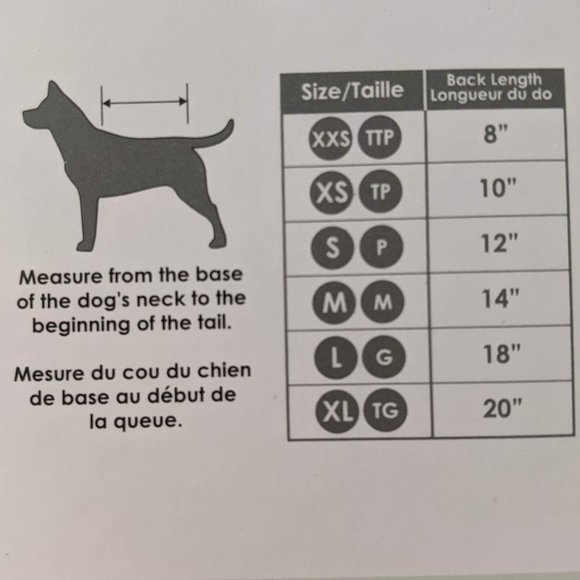 Measure from the base of the dog's neck to the beginning of the tail.

Mesure du cou du chien de base au début de la queue.

| Size/Taille | Back Length Longueur du do |
|---|---|
| XXS TTP | 8" |
| XS TP | 10" |
| S P | 12" |
| M M | 14" |
| L G | 18" |
| XL TG | 20" |